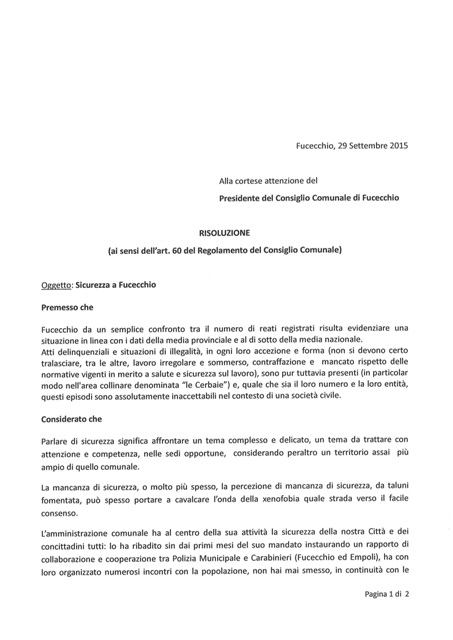 Fucecchio, 29 Settembre 2015

Alla cortese attenzione del

Presidente del Consiglio Comunale di Fucecchio

RISOLUZIONE

(ai sensi dell'art. 60 del Regolamento del Consiglio Comunale)

Oggetto: Sicurezza a Fucecchio

Premesso che

Fucecchio da un semplice confronto tra il numero di reati registrati risulta evidenziare una situazione in linea con i dati della media provinciale e al di sotto della media nazionale.
Atti delinquenziali e situazioni di illegalità, in ogni loro accezione e forma (non si devono certo tralasciare, tra le altre, lavoro irregolare e sommerso, contraffazione e mancato rispetto delle normative vigenti in merito a salute e sicurezza sul lavoro), sono pur tuttavia presenti (in particolar modo nell'area collinare denominata "le Cerbaie") e, quale che sia il loro numero e la loro entità, questi episodi sono assolutamente inaccettabili nel contesto di una società civile.

Considerato che

Parlare di sicurezza significa affrontare un tema complesso e delicato, un tema da trattare con attenzione e competenza, nelle sedi opportune, considerando peraltro un territorio assai più ampio di quello comunale.

La mancanza di sicurezza, o molto più spesso, la percezione di mancanza di sicurezza, da taluni fomentata, può spesso portare a cavalcare l'onda della xenofobia quale strada verso il facile consenso.

L'amministrazione comunale ha al centro della sua attività la sicurezza della nostra Città e dei concittadini tutti: lo ha ribadito sin dai primi mesi del suo mandato instaurando un rapporto di collaborazione e cooperazione tra Polizia Municipale e Carabinieri (Fucecchio ed Empoli), ha con loro organizzato numerosi incontri con la popolazione, non hai mai smesso, in continuità con le

Pagina 1 di 2